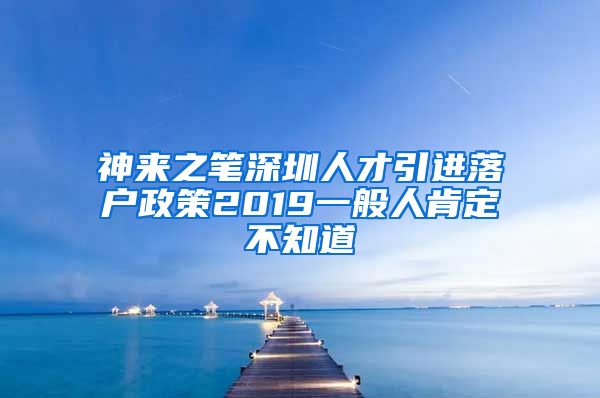 神来之笔深圳人才引进落户政策2019一般人肯定不知道